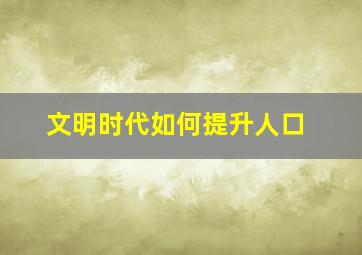 文明时代如何提升人口